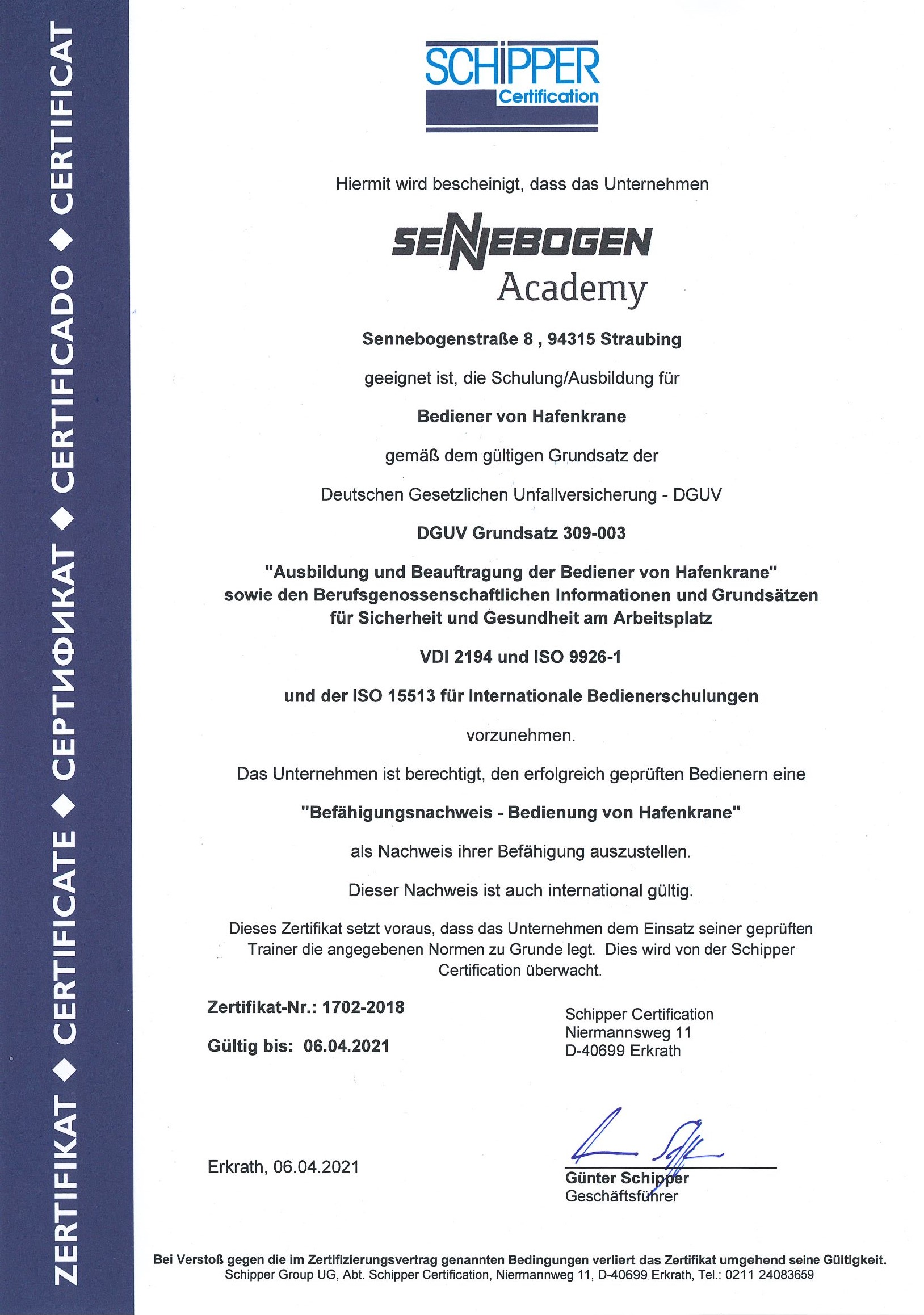 ZERTIFIKAT ◆ CERTIFICATE ◆ СЕРТИФИКАТ ◆ CERTIFICADO ◆ CERTIFICAT

SCHIPPER
Certification

Hiermit wird bescheinigt, dass das Unternehmen

SENNEBOGEN
Academy

Sennebogenstraße 8 , 94315 Straubing

geeignet ist, die Schulung/Ausbildung für

Bediener von Hafenkrane

gemäß dem gültigen Grundsatz der

Deutschen Gesetzlichen Unfallversicherung - DGUV

DGUV Grundsatz 309-003

"Ausbildung und Beauftragung der Bediener von Hafenkrane" sowie den Berufsgenossenschaftlichen Informationen und Grundsätzen für Sicherheit und Gesundheit am Arbeitsplatz

VDI 2194 und ISO 9926-1

und der ISO 15513 für Internationale Bedienerschulungen

vorzunehmen.

Das Unternehmen ist berechtigt, den erfolgreich geprüften Bedienern eine

"Befähigungsnachweis - Bedienung von Hafenkrane"

als Nachweis ihrer Befähigung auszustellen.

Dieser Nachweis ist auch international gültig.

Dieses Zertifikat setzt voraus, dass das Unternehmen dem Einsatz seiner geprüften Trainer die angegebenen Normen zu Grunde legt. Dies wird von der Schipper Certification überwacht.

Zertifikat-Nr.: 1702-2018

Gültig bis: 06.04.2021

Schipper Certification
Niermannsweg 11
D-40699 Erkrath

Erkrath, 06.04.2021

Günter Schipper
Geschäftsführer

Bei Verstoß gegen die im Zertifizierungsvertrag genannten Bedingungen verliert das Zertifikat umgehend seine Gültigkeit.
Schipper Group UG, Abt. Schipper Certification, Niermannweg 11, D-40699 Erkrath, Tel.: 0211 24083659